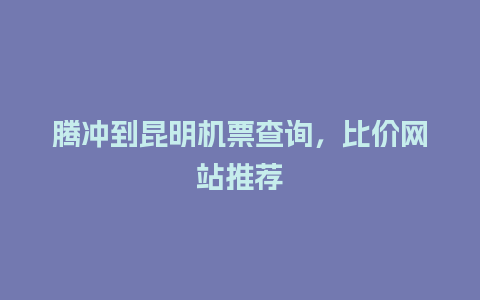 腾冲到昆明机票查询，比价网站推荐